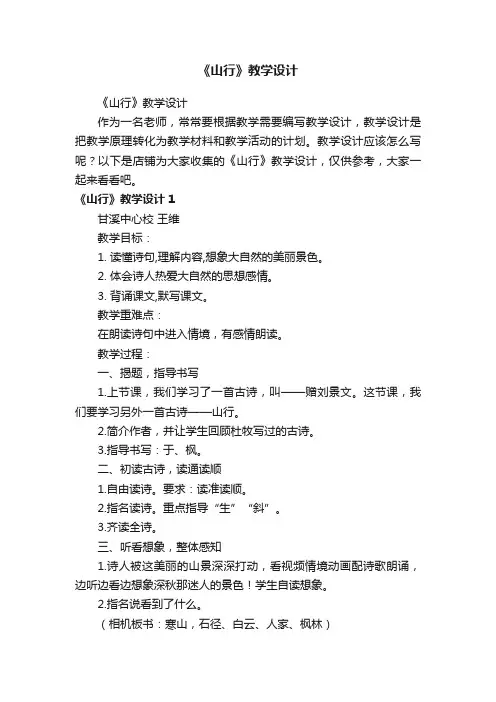 《山行》教学设计

《山行》教学设计

作为一名老师，常常要根据教学需要编写教学设计，教学设计是把教学原理转化为教学材料和教学活动的计划。教学设计应该怎么写呢？以下是店铺为大家收集的《山行》教学设计，仅供参考，大家一起来看看吧。

《山行》教学设计 1

甘溪中心校 王维

教学目标：

1. 读懂诗句,理解内容,想象大自然的美丽景色。

2. 体会诗人热爱大自然的思想感情。

3. 背诵课文,默写课文。

教学重难点：

在朗读诗句中进入情境，有感情朗读。

教学过程：

一、揭题，指导书写

1.上节课，我们学习了一首古诗，叫——赠刘景文。这节课，我们要学习另外一首古诗——山行。

2.简介作者，并让学生回顾杜牧写过的古诗。

3.指导书写：于、枫。

二、初读古诗，读通读顺

1.自由读诗。要求：读准读顺。

2.指名读诗。重点指导“生”“斜”。

3.齐读全诗。

三、听看想象，整体感知

1.诗人被这美丽的山景深深打动，看视频情境动画配诗歌朗诵，边听边看边想象深秋那迷人的景色！学生自读想象。

2.指名说看到了什么。

（相机板书：寒山，石径、白云、人家、枫林）